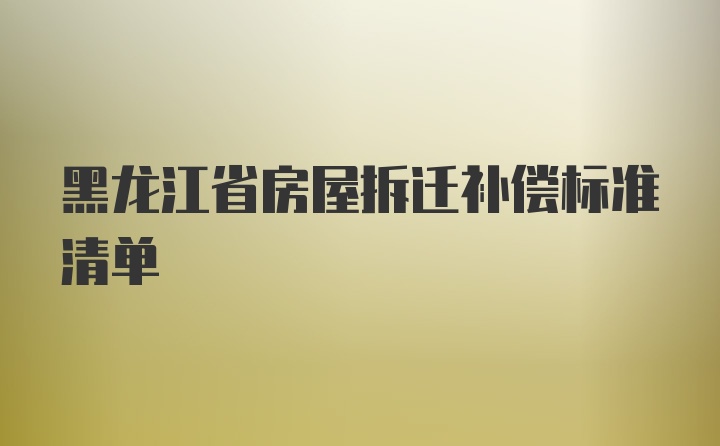 黑龙江省房屋拆迁补偿标准清单